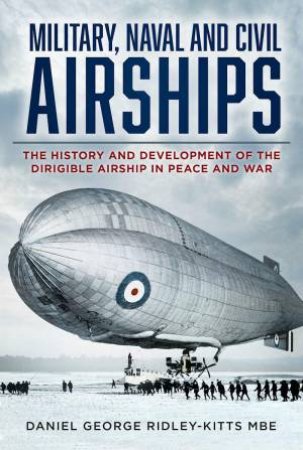 MILITARY, NAVAL AND CIVIL
AIRSHIPS

THE HISTORY AND DEVELOPMENT OF THE DIRIGIBLE AIRSHIP IN PEACE AND WAR

DANIEL GEORGE RIDLEY-KITTS MBE